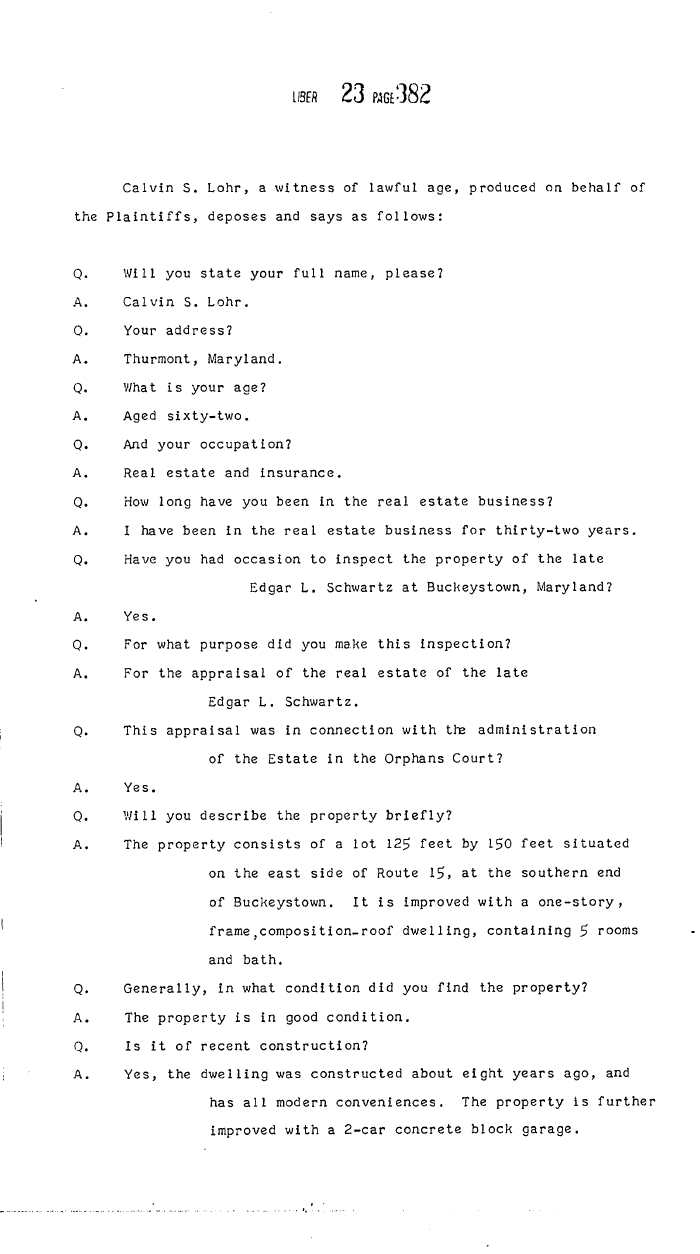 LIBER 23 PAGE 382

Calvin S. Lohr, a witness of lawful age, produced on behalf of the Plaintiffs, deposes and says as follows:

Q. Will you state your full name, please?

A. Calvin S. Lohr.

Q. Your address?

A. Thurmont, Maryland.

Q. What is your age?

A. Aged sixty-two.

Q. And your occupation?

A. Real estate and insurance.

Q. How long have you been in the real estate business?

A. I have been in the real estate business for thirty-two years.

Q. Have you had occasion to inspect the property of the late Edgar L. Schwartz at Buckeystown, Maryland?

A. Yes.

Q. For what purpose did you make this inspection?

A. For the appraisal of the real estate of the late Edgar L. Schwartz.

Q. This appraisal was in connection with the administration of the Estate in the Orphans Court?

A. Yes.

Q. Will you describe the property briefly?

A. The property consists of a lot 125 feet by 150 feet situated on the east side of Route 15, at the southern end of Buckeystown. It is improved with a one-story, frame,composition-roof dwelling, containing 5 rooms and bath.

Q. Generally, in what condition did you find the property?

A. The property is in good condition.

Q. Is it of recent construction?

A. Yes, the dwelling was constructed about eight years ago, and has all modern conveniences. The property is further improved with a 2-car concrete block garage.